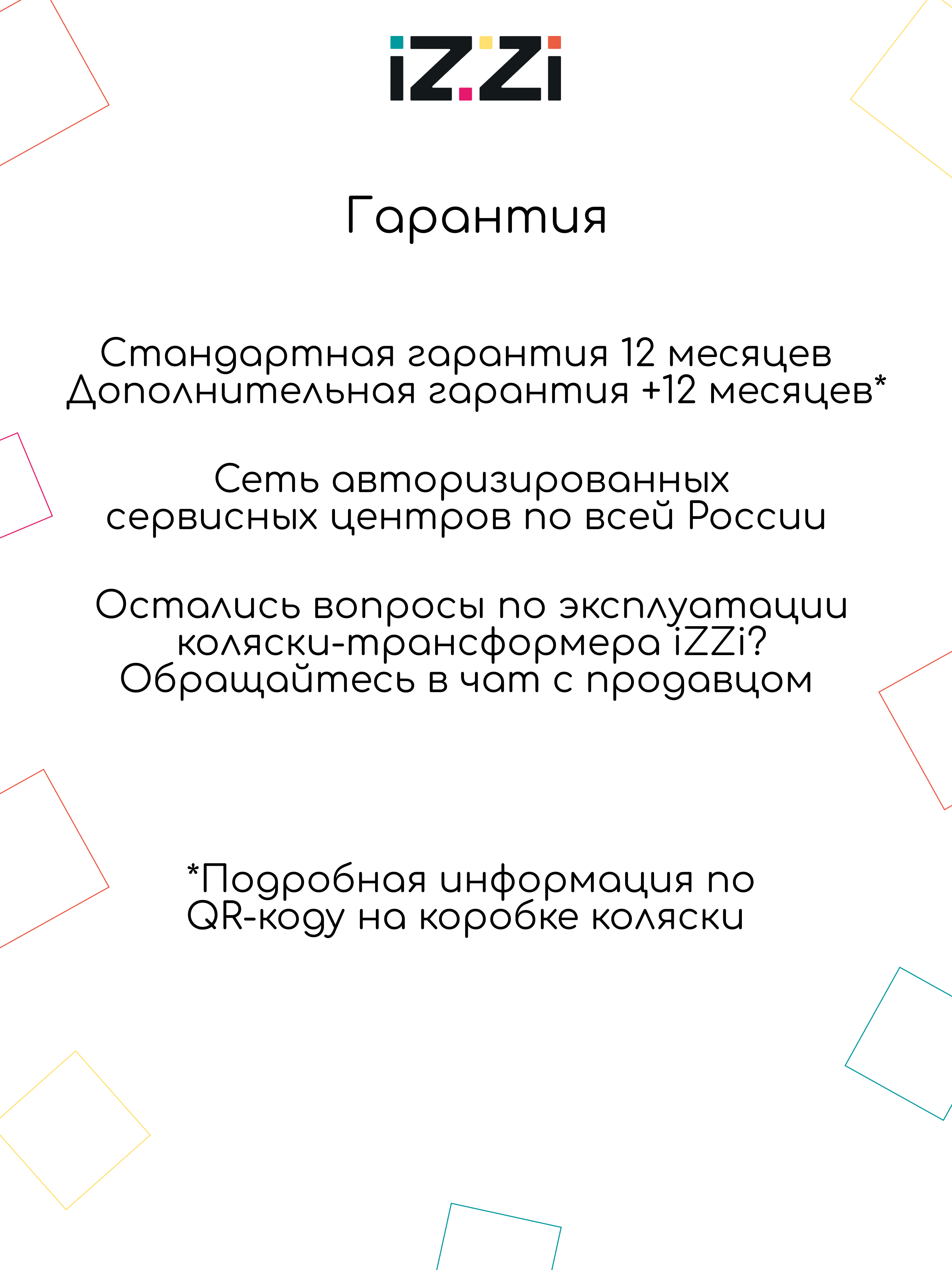 iZZi

Гарантия

Стандартная гарантия 12 месяцев
Дополнительная гарантия +12 месяцев*

Сеть авторизированных сервисных центров по всей России

Остались вопросы по эксплуатации коляски-трансформера iZZi? Обращайтесь в чат с продавцом

*Подробная информация по QR-коду на коробке коляски